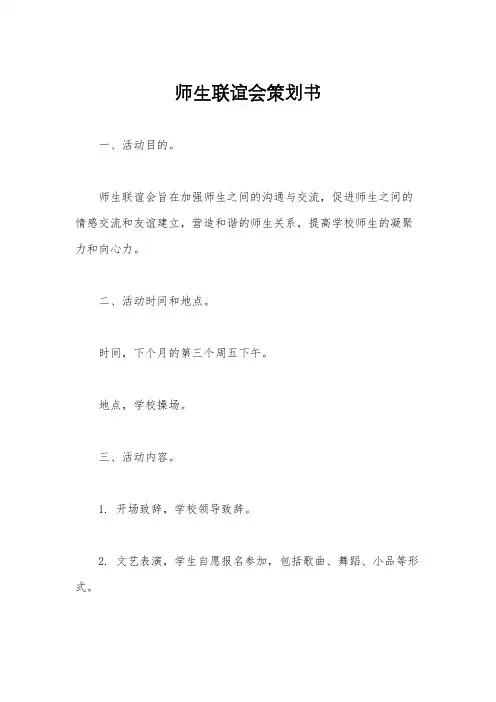 师生联谊会策划书

一、活动目的。

师生联谊会旨在加强师生之间的沟通与交流，促进师生之间的情感交流和友谊建立，营造和谐的师生关系，提高学校师生的凝聚力和向心力。

二、活动时间和地点。

时间，下个月的第三个周五下午。

地点，学校操场。

三、活动内容。

1. 开场致辞，学校领导致辞。

2. 文艺表演，学生自愿报名参加，包括歌曲、舞蹈、小品等形式。